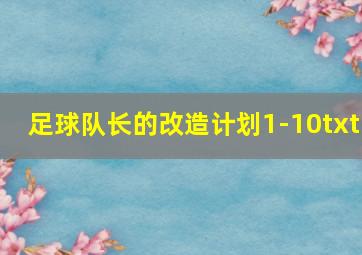 足球队长的改造计划1-10txt